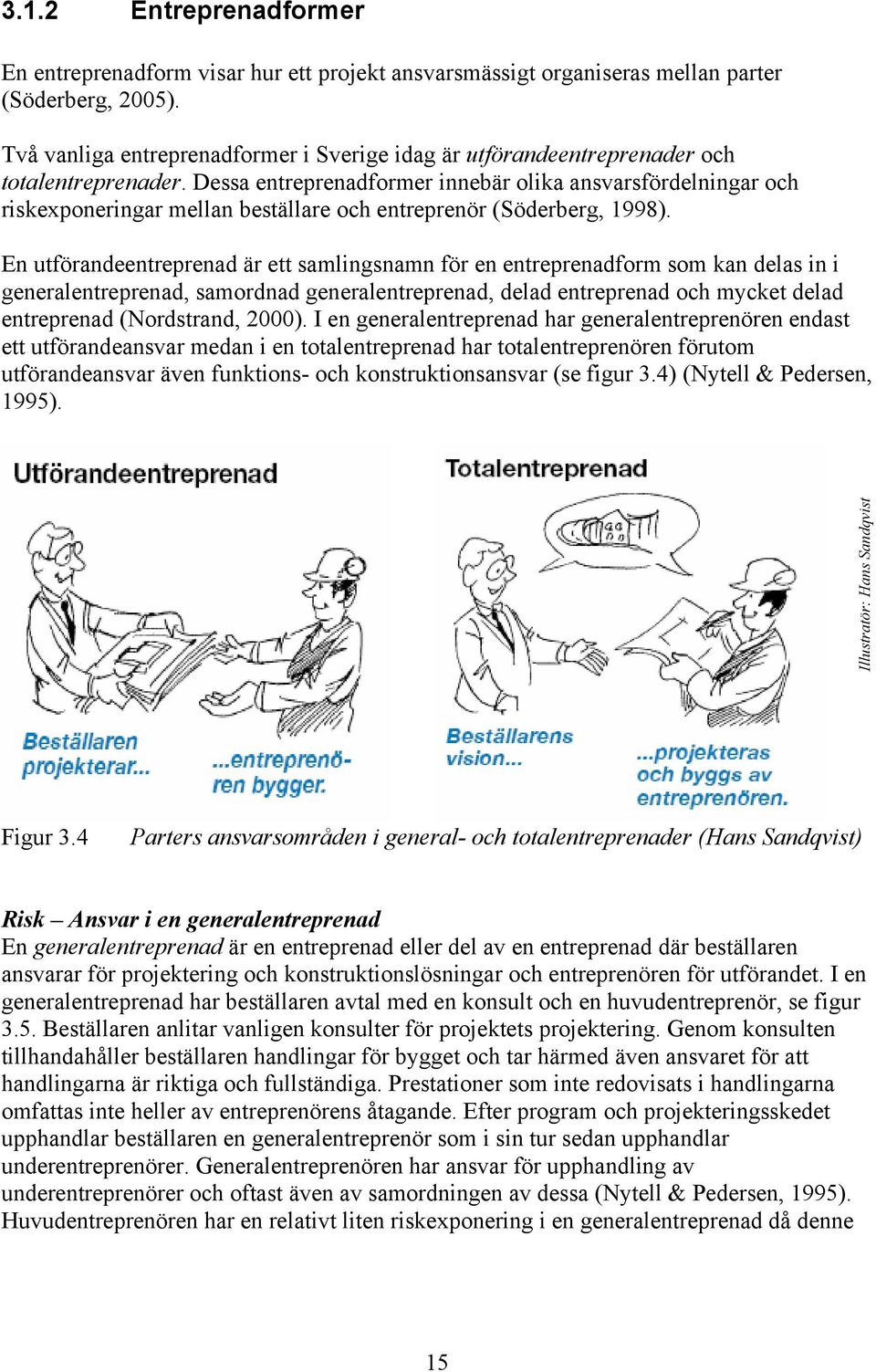 3.1.2 Entreprenadformer

En entreprenadform visar hur ett projekt ansvarsmässigt organiseras mellan parter (Söderberg, 2005).

Två vanliga entreprenadformer i Sverige idag är utförandeentreprenader och totalentreprenader. Dessa entreprenadformer innebär olika ansvarsfördelningar och riskexponeringar mellan beställare och entreprenör (Söderberg, 1998).

En utförandeentreprenad är ett samlingsnamn för en entreprenadform som kan delas in i generalentreprenad, samordnad generalentreprenad, delad entreprenad och mycket delad entreprenad (Nordstrand, 2000). I en generalentreprenad har generalentreprenören endast ett utförandeansvar medan i en totalentreprenad har totalentreprenören förutom utförandeansvar även funktions- och konstruktionsansvar (se figur 3.4) (Nytell & Pedersen, 1995).

Utförandeentreprenad

Beställaren projekterar...

...entreprenören bygger.

Totalentreprenad

Beställarens vision...

...projekteras och byggs av entreprenören.

Illustratör: Hans Sandqvist

Figur 3.4 Parters ansvarsområden i general- och totalentreprenader (Hans Sandqvist)

Risk – Ansvar i en generalentreprenad
En generalentreprenad är en entreprenad eller del av en entreprenad där beställaren ansvarar för projektering och konstruktionslösningar och entreprenören för utförandet. I en generalentreprenad har beställaren avtal med en konsult och en huvudentreprenör, se figur 3.5. Beställaren anlitar vanligen konsulter för projektets projektering. Genom konsulten tillhandahåller beställaren handlingar för bygget och tar härmed även ansvaret för att handlingarna är riktiga och fullständiga. Prestationer som inte redovisats i handlingarna omfattas inte heller av entreprenörens åtagande. Efter program och projekteringsskedet upphandlar beställaren en generalentreprenör som i sin tur sedan upphandlar underentreprenörer. Generalentreprenören har ansvar för upphandling av underentreprenörer och oftast även av samordningen av dessa (Nytell & Pedersen, 1995). Huvudentreprenören har en relativt liten riskexponering i en generalentreprenad då denne

15